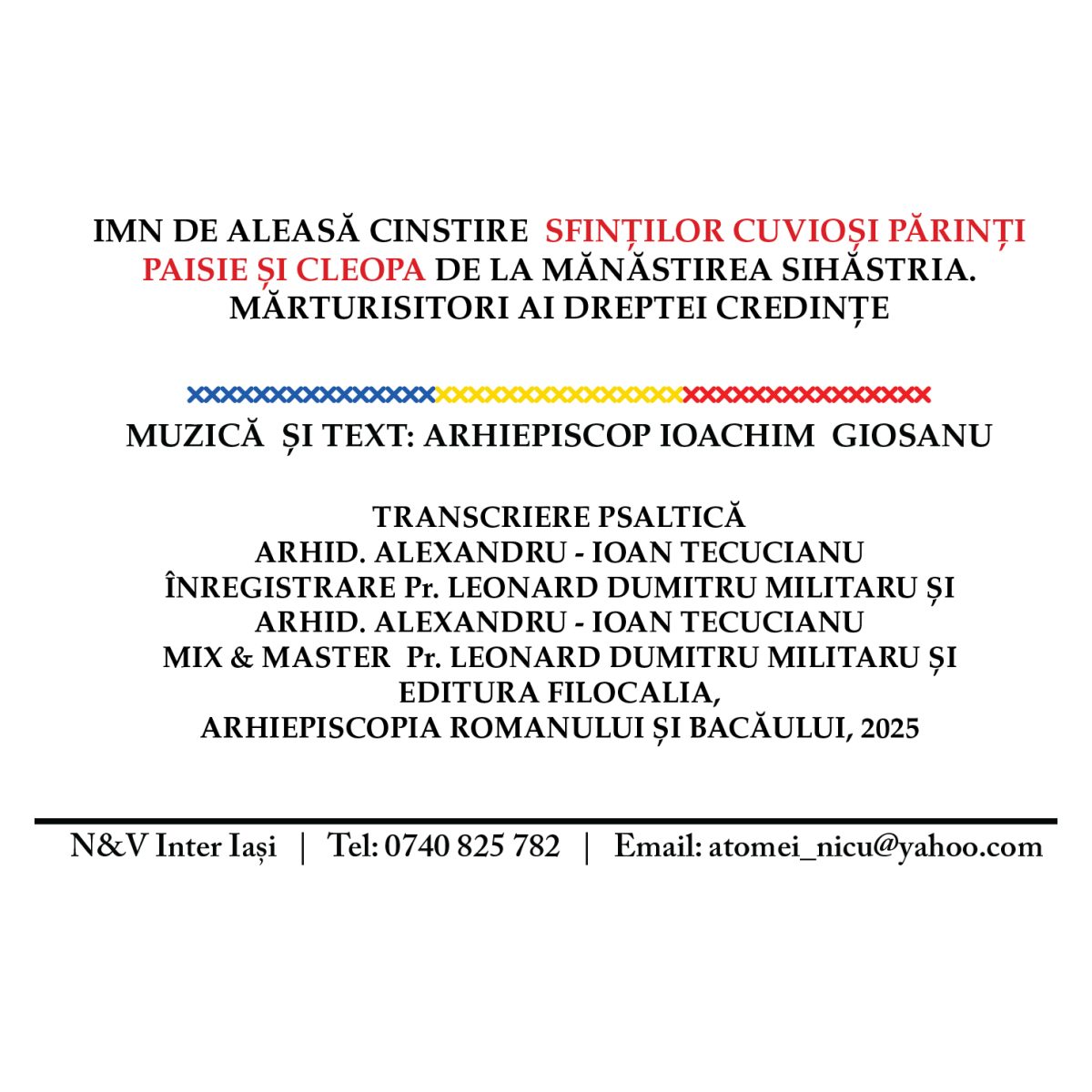 IMN DE ALEASĂ CINSTIRE SFINȚILOR CUVIOȘI PĂRINȚI PAISIE ȘI CLEOPA DE LA MĂNĂSTIREA SIHĂSTRIA. MĂRTURISITORI AI DREPTEI CREDINȚE

MUZICĂ ȘI TEXT: ARHIEPISCOP IOACHIM GIOSANU

TRANSCRIERE PSALTICĂ
ARHID. ALEXANDRU - IOAN TECUCIANU
ÎNREGISTRARE Pr. LEONARD DUMITRU MILITARU ȘI
ARHID. ALEXANDRU - IOAN TECUCIANU
MIX & MASTER Pr. LEONARD DUMITRU MILITARU ȘI
EDITURA FILOCALIA,
ARHIEPISCOPIA ROMANULUI ȘI BACĂULUI, 2025

N&V Inter Iași | Tel: 0740 825 782 | Email: atomei_nicu@yahoo.com